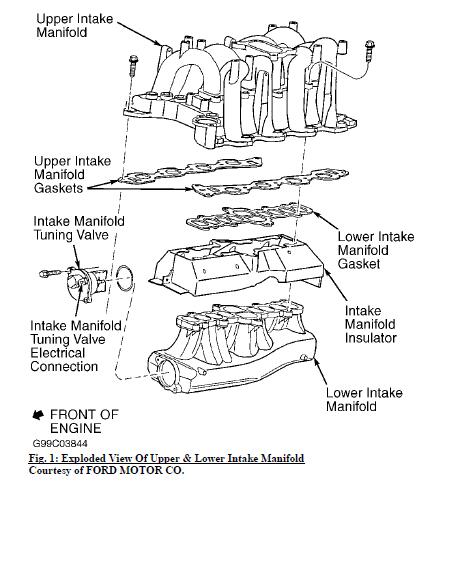 Upper Intake Manifold

Upper Intake Manifold Gaskets

Intake Manifold Tuning Valve

Lower Intake Manifold Gasket

Intake Manifold Insulator

Intake Manifold Tuning Valve Electrical Connection

Lower Intake Manifold

FRONT OF ENGINE

G99C03844

Fig. 1: Exploded View Of Upper & Lower Intake Manifold
Courtesy of FORD MOTOR CO.